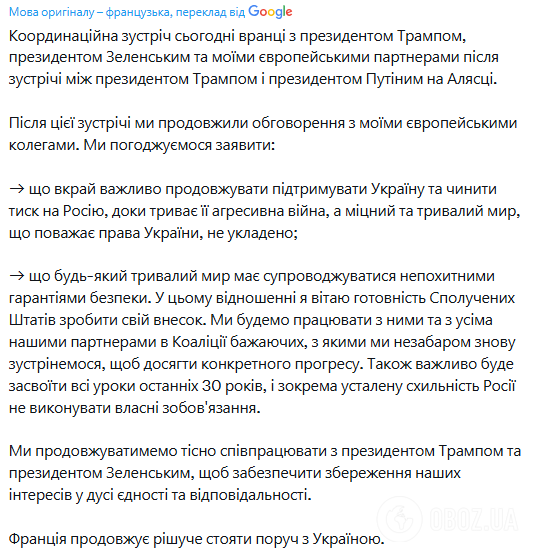 Мова оригіналу – французька, переклад від Google

Координаційна зустріч сьогодні вранці з президентом Трампом, президентом Зеленським та моїми європейськими партнерами після зустрічі між президентом Трампом і президентом Путіним на Алясці.

Після цієї зустрічі ми продовжили обговорення з моїми європейськими колегами. Ми погоджуємося заявити:

→ що вкрай важливо продовжувати підтримувати Україну та чинити тиск на Росію, доки триває її агресивна війна, а міцний та тривалий мир, що поважає права України, не укладено;

→ що будь-який тривалий мир має супроводжуватися непохитними гарантіями безпеки. У цьому відношенні я вітаю готовність Сполучених Штатів зробити свій внесок. Ми будемо працювати з ними та з усіма нашими партнерами в Коаліції бажаючих, з якими ми незабаром знову зустрінемося, щоб досягти конкретного прогресу. Також важливо буде засвоїти всі уроки останніх 30 років, і зокрема усталену схильність Росії не виконувати власні зобов'язання.

Ми продовжуватимемо тісно співпрацювати з президентом Трампом та президентом Зеленським, щоб забезпечити збереження наших інтересів у дусі єдності та відповідальності.

Франція продовжує рішуче стояти поруч з Україною.

OBOZ.UA